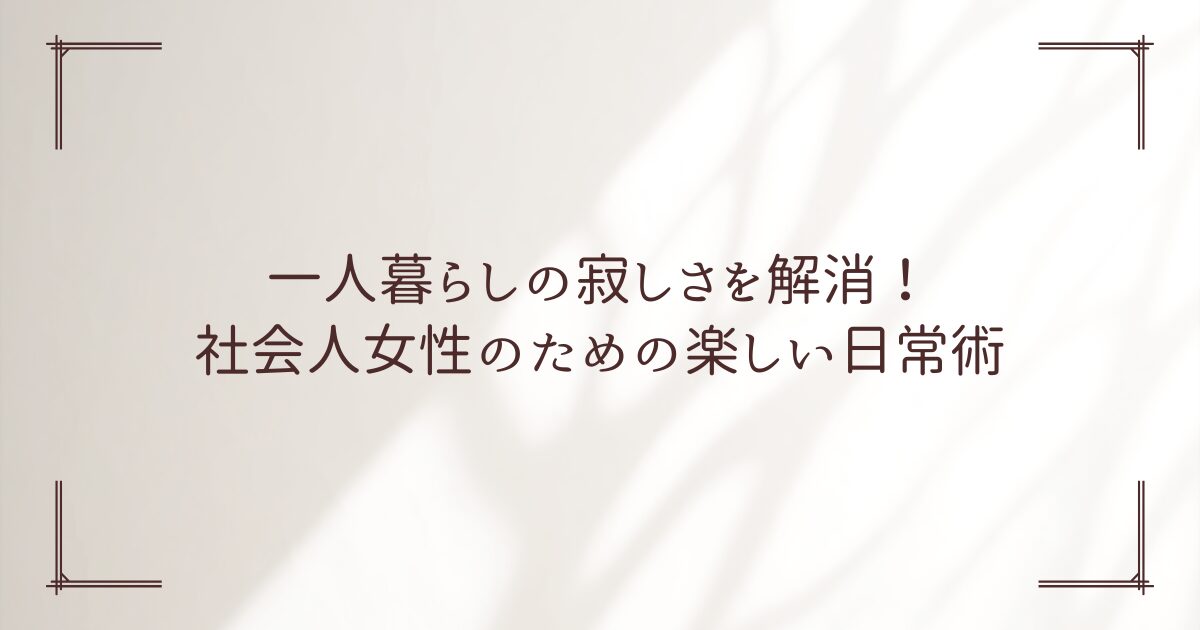 一人暮らしの寂しさを解消！
社会人女性のための楽しい日常術